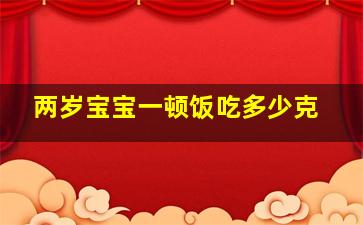 两岁宝宝一顿饭吃多少克